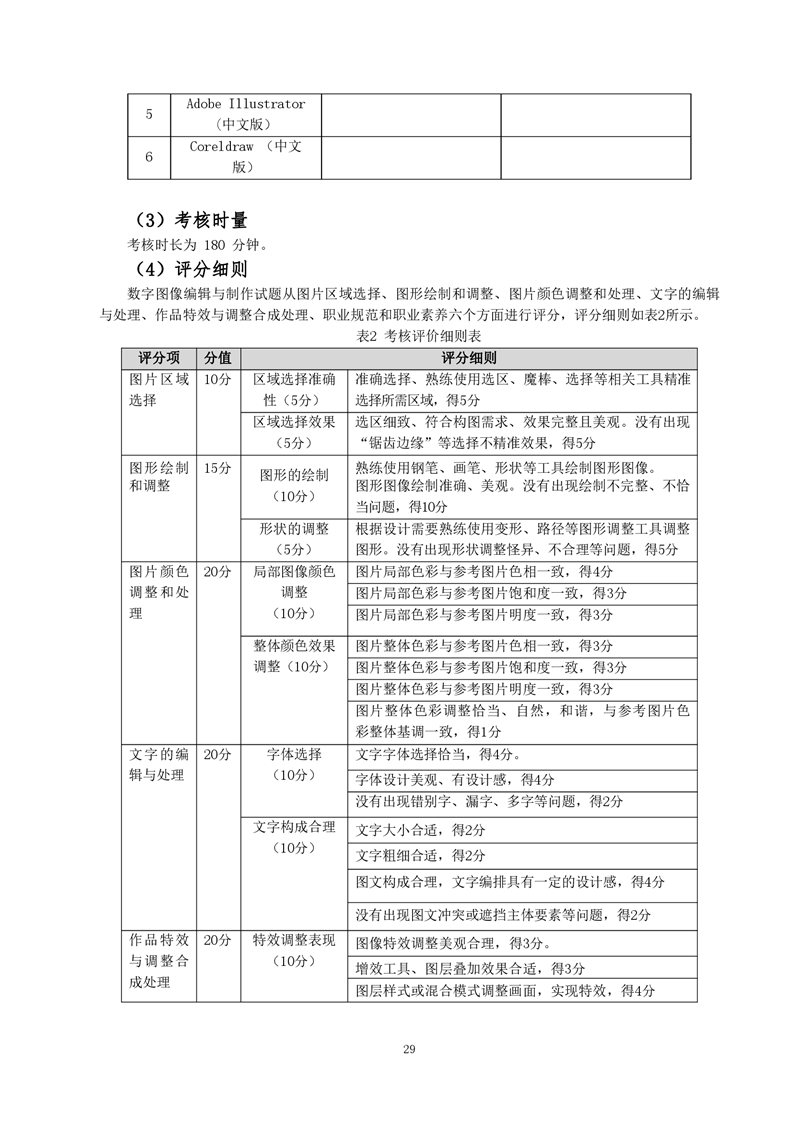 | 5 | Adobe Illustrator（中文版） | | |
|---|---|---|---|
| 6 | Coreldraw （中文版） | | |

（3）考核时量

考核时长为 180 分钟。

（4）评分细则

数字图像编辑与制作试题从图片区域选择、图形绘制和调整、图片颜色调整和处理、文字的编辑与处理、作品特效与调整合成处理、职业规范和职业素养六个方面进行评分，评分细则如表2所示。

表2 考核评价细则表

| 评分项 | 分值 | 评分细则 | |
|---|---|---|---|
| 图片区域选择 | 10分 | 区域选择准确性（5分） | 准确选择、熟练使用选区、魔棒、选择等相关工具精准选择所需区域，得5分 |
| | | 区域选择效果（5分） | 选区细致、符合构图需求、效果完整且美观。没有出现“锯齿边缘”等选择不精准效果，得5分 |
| 图形绘制和调整 | 15分 | 图形的绘制（10分） | 熟练使用钢笔、画笔、形状等工具绘制图形图像。图形图像绘制准确、美观。没有出现绘制不完整、不恰当问题，得10分 |
| | | 形状的调整（5分） | 根据设计需要熟练使用变形、路径等图形调整工具调整图形。没有出现形状调整怪异、不合理等问题，得5分 |
| 图片颜色调整和处理 | 20分 | 局部图像颜色调整（10分） | 图片局部色彩与参考图片色相一致，得4分 |
| | | | 图片局部色彩与参考图片饱和度一致，得3分 |
| | | | 图片局部色彩与参考图片明度一致，得3分 |
| | | 整体颜色效果调整（10分） | 图片整体色彩与参考图片色相一致，得3分 |
| | | | 图片整体色彩与参考图片饱和度一致，得3分 |
| | | | 图片整体色彩与参考图片明度一致，得3分 |
| | | | 图片整体色彩调整恰当、自然，和谐，与参考图片色彩整体基调一致，得1分 |
| 文字的编辑与处理 | 20分 | 字体选择（10分） | 文字字体选择恰当，得4分。 |
| | | | 字体设计美观、有设计感，得4分 |
| | | | 没有出现错别字、漏字、多字等问题，得2分 |
| | | 文字构成合理（10分） | 文字大小合适，得2分 |
| | | | 文字粗细合适，得2分 |
| | | | 图文构成合理，文字编排具有一定的设计感，得4分 |
| | | | 没有出现图文冲突或遮挡主体要素等问题，得2分 |
| 作品特效与调整合成处理 | 20分 | 特效调整表现（10分） | 图像特效调整美观合理，得3分。 |
| | | | 增效工具、图层叠加效果合适，得3分 |
| | | | 图层样式或混合模式调整画面，实现特效，得4分 |

29